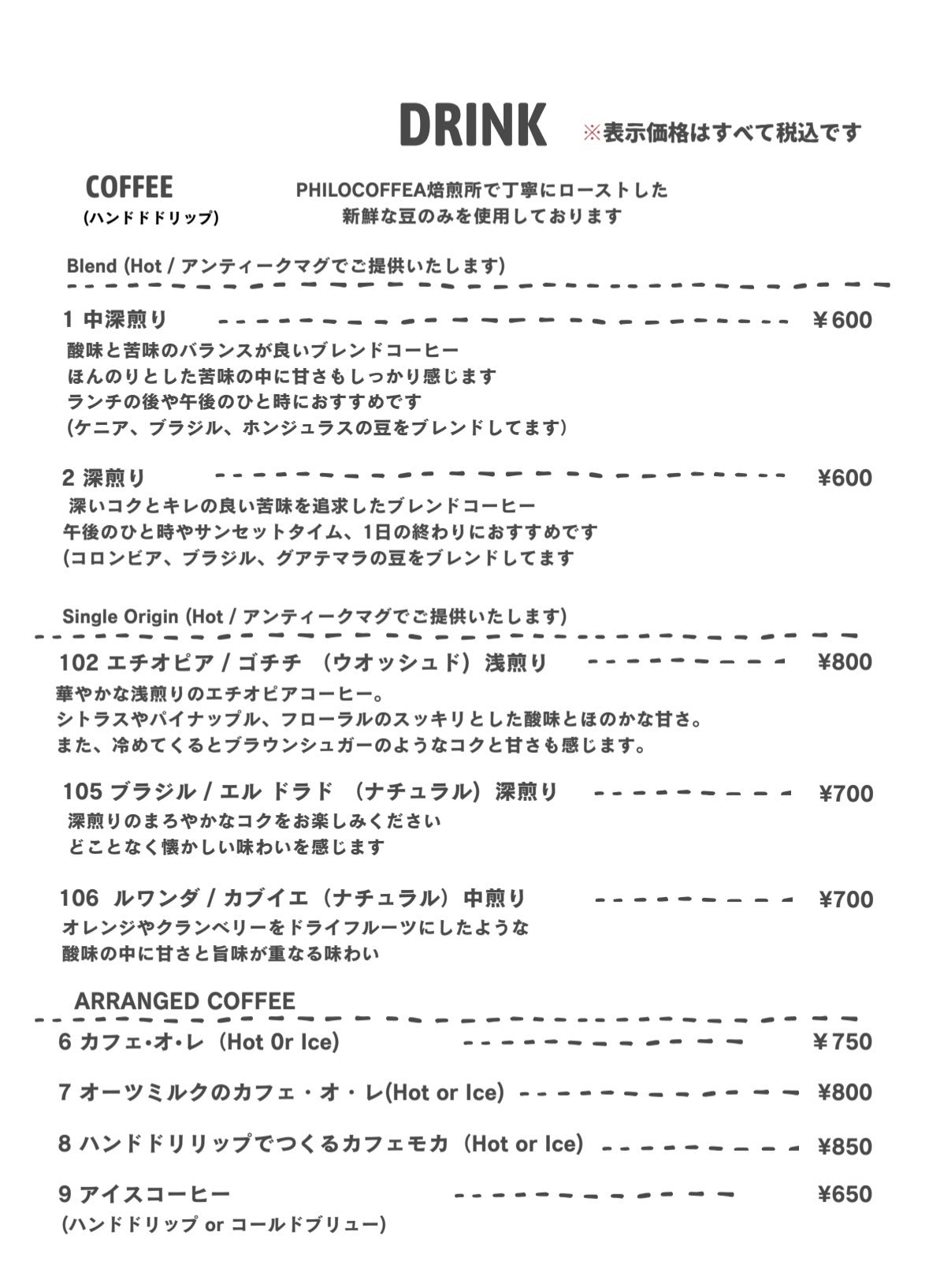 DRINK ※表示価格はすべて税込です

COFFEE
(ハンドドドリップ)

PHILOCOFFEA焙煎所で丁寧にローストした
新鮮な豆のみを使用しております

Blend (Hot / アンティークマグでご提供いたします)

1 中深煎り ¥600
酸味と苦味のバランスが良いブレンドコーヒー
ほんのりとした苦味の中に甘さもしっかり感じます
ランチの後や午後のひと時におすすめです
(ケニア、ブラジル、ホンジュラスの豆をブレンドしてます)

2 深煎り ¥600
深いコクとキレの良い苦味を追求したブレンドコーヒー
午後のひと時やサンセットタイム、1日の終わりにおすすめです
(コロンビア、ブラジル、グアテマラの豆をブレンドしてます

Single Origin (Hot / アンティークマグでご提供いたします)

102 エチオピア / ゴチチ (ウオッシュド) 浅煎り ¥800
華やかな浅煎りのエチオピアコーヒー。
シトラスやパイナップル、フローラルのスッキリとした酸味とほのかな甘さ。
また、冷めてくるとブラウンシュガーのようなコクと甘さも感じます。

105 ブラジル / エル ドラド (ナチュラル) 深煎り ¥700
深煎りのまろやかなコクをお楽しみください
どことなく懐かしい味わいを感じます

106 ルワンダ / カブイエ (ナチュラル) 中煎り ¥700
オレンジやクランベリーをドライフルーツにしたような
酸味の中に甘さと旨味が重なる味わい

ARRANGED COFFEE

6 カフェ･オ･レ (Hot 0r Ice) ¥750

7 オーツミルクのカフェ・オ・レ(Hot or Ice) ¥800

8 ハンドドリリップでつくるカフェモカ (Hot or Ice) ¥850

9 アイスコーヒー ¥650
(ハンドドリップ or コールドブリュー)